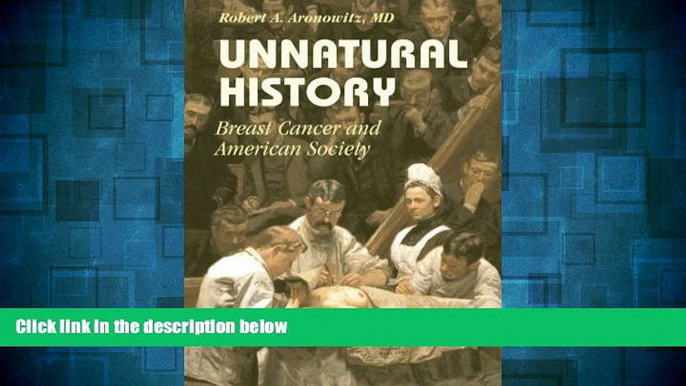 Robert A. Aronowitz, MD

UNNATURAL HISTORY

Breast Cancer and American Society

Click link in the description below